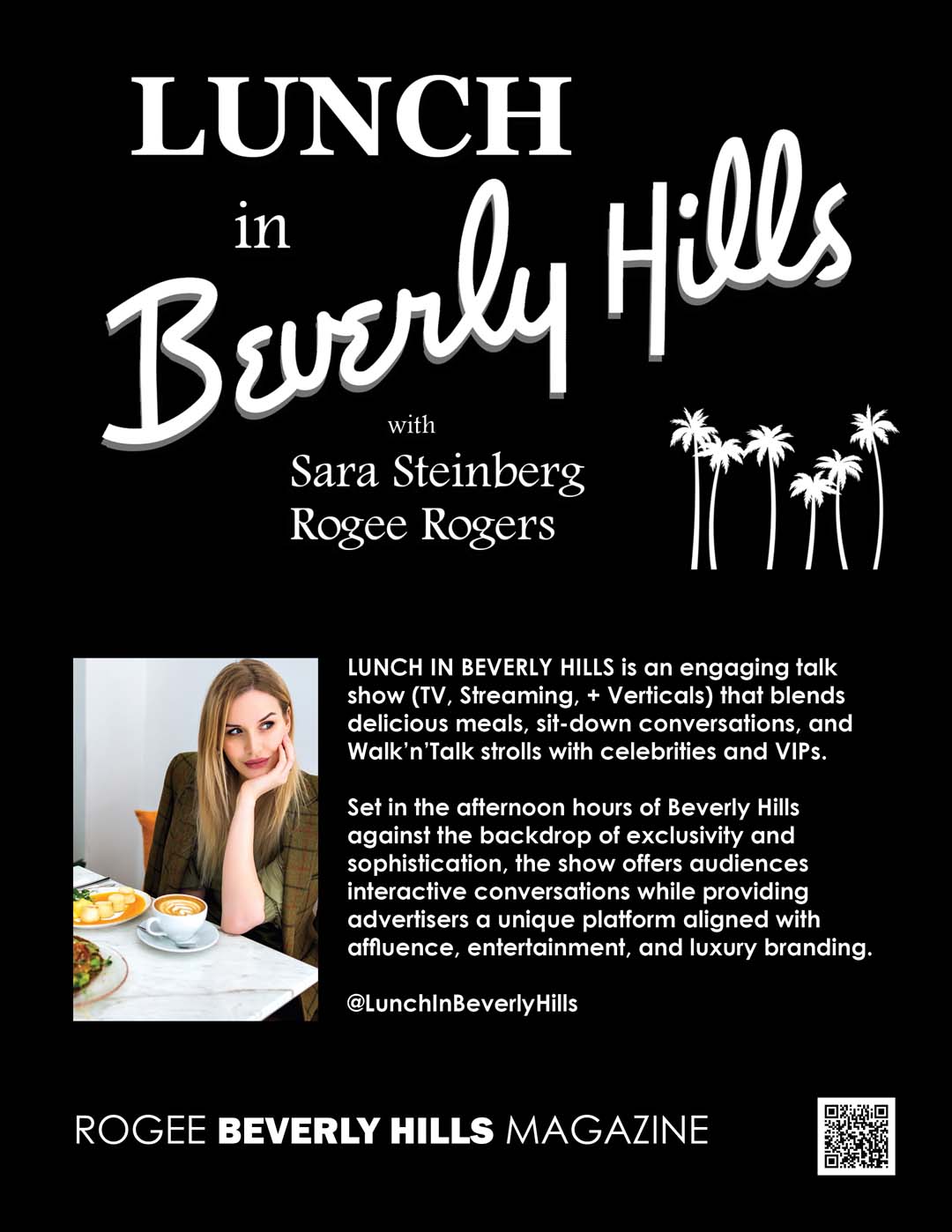 LUNCH
in
Beverly Hills
with
Sara Steinberg
Rogee Rogers

LUNCH IN BEVERLY HILLS is an engaging talk show (TV, Streaming, + Verticals) that blends delicious meals, sit-down conversations, and Walk'n'Talk strolls with celebrities and VIPs.

Set in the afternoon hours of Beverly Hills against the backdrop of exclusivity and sophistication, the show offers audiences interactive conversations while providing advertisers a unique platform aligned with affluence, entertainment, and luxury branding.

@LunchInBeverlyHills

ROGEE BEVERLY HILLS MAGAZINE